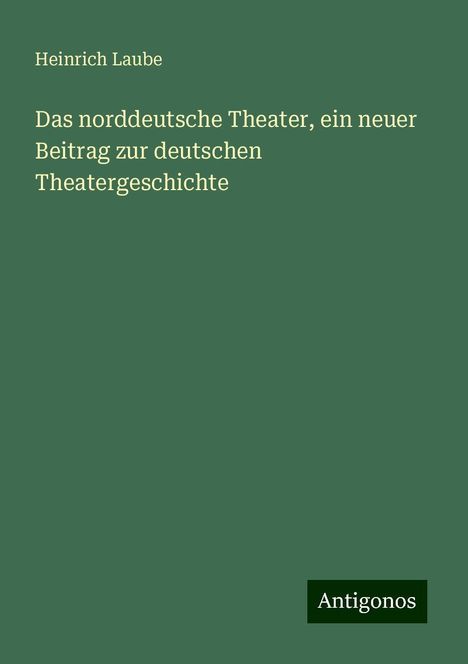 Heinrich Laube

Das norddeutsche Theater, ein neuer Beitrag zur deutschen Theatergeschichte

Antigonos